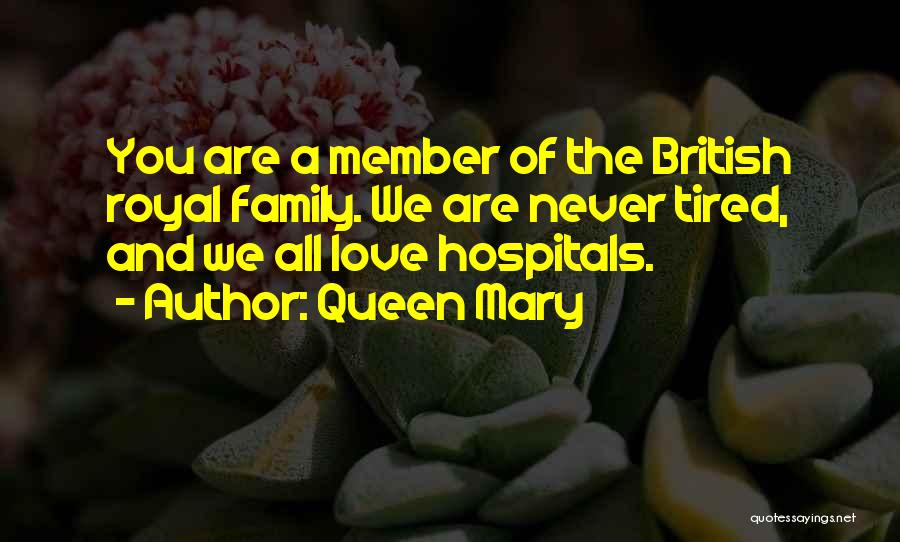 You are a member of the British royal family. We are never tired, and we all love hospitals.
- Author: Queen Mary

quotessayings.net